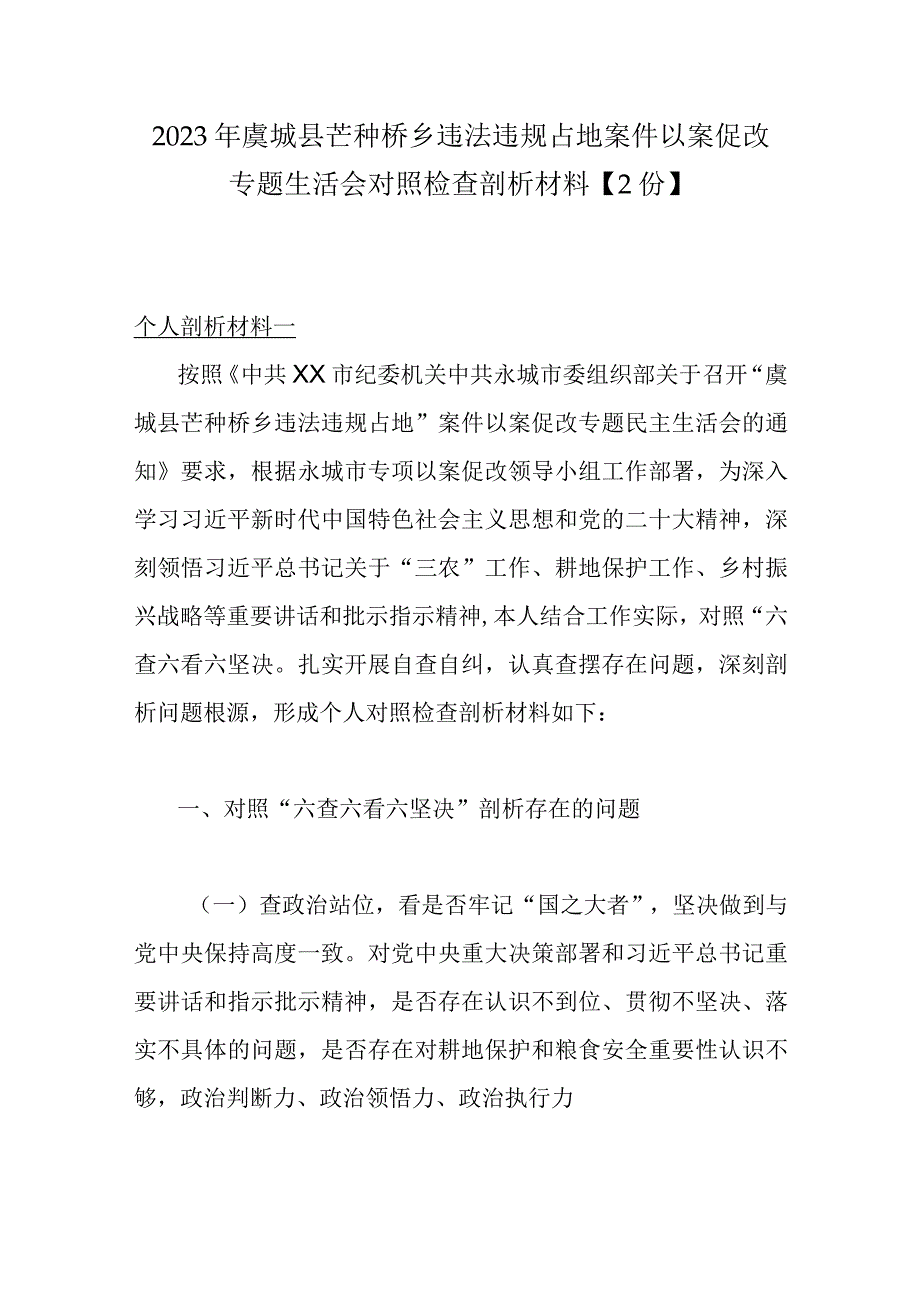 2023年虞城县芒种桥乡违法违规占地案件以案促改专题生活会对照检查剖析材料【2份】

个人剖析材料一

按照《中共XX市纪委机关中共永城市委组织部关于召开“虞城县芒种桥乡违法违规占地”案件以案促改专题民主生活会的通知》要求，根据永城市专项以案促改领导小组工作部署，为深入学习习近平新时代中国特色社会主义思想和党的二十大精神，深刻领悟习近平总书记关于“三农”工作、耕地保护工作、乡村振兴战略等重要讲话和批示指示精神，本人结合工作实际，对照“六查六看六坚决。扎实开展自查自纠，认真查摆存在问题，深刻剖析问题根源，形成个人对照检查剖析材料如下：

一、对照“六查六看六坚决”剖析存在的问题

（一）查政治站位，看是否牢记“国之大者”，坚决做到与党中央保持高度一致。对党中央重大决策部署和习近平总书记重要讲话和指示批示精神，是否存在认识不到位、贯彻不坚决、落实不具体的问题，是否存在对耕地保护和粮食安全重要性认识不够，政治判断力、政治领悟力、政治执行力